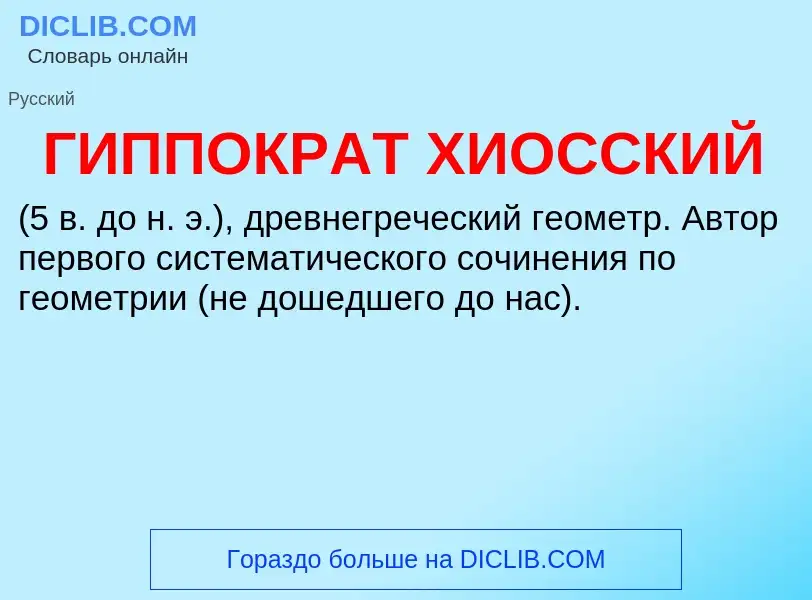 DICLIB.COM
Словарь онлайн

Русский

ГИППОКРАТ ХИОССКИЙ

(5 в. до н. э.), древнегреческий геометр. Автор первого систематического сочинения по геометрии (не дошедшего до нас).

Гораздо больше на DICLIB.COM